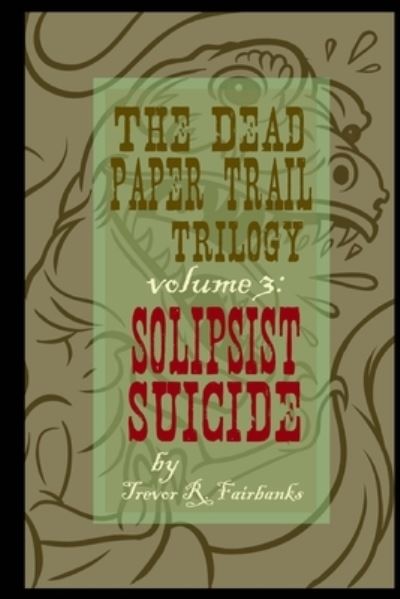 THE DEAD PAPER TRAIL TRILOGY

volume 3:

SOLIPSIST SUICIDE

by

Trevor R. Fairbanks